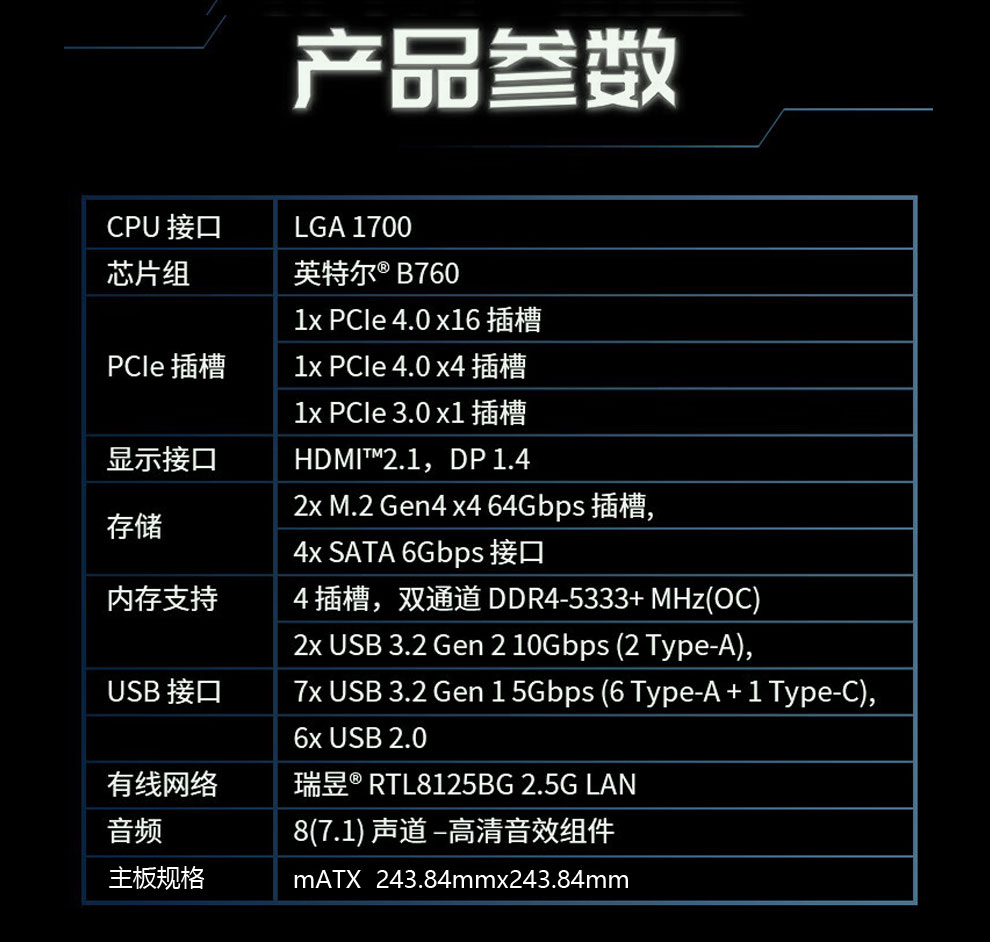 产品参数

| CPU 接口 | LGA 1700 |
|---|---|
| 芯片组 | 英特尔® B760 |
| PCIe 插槽 | 1x PCIe 4.0 x16 插槽 |
| | 1x PCIe 4.0 x4 插槽 |
| | 1x PCIe 3.0 x1 插槽 |
| 显示接口 | HDMI™2.1，DP 1.4 |
| 存储 | 2x M.2 Gen4 x4 64Gbps 插槽, |
| | 4x SATA 6Gbps 接口 |
| 内存支持 | 4 插槽，双通道 DDR4-5333+ MHz(OC) |
| USB 接口 | 2x USB 3.2 Gen 2 10Gbps (2 Type-A), |
| | 7x USB 3.2 Gen 1 5Gbps (6 Type-A + 1 Type-C), |
| | 6x USB 2.0 |
| 有线网络 | 瑞昱® RTL8125BG 2.5G LAN |
| 音频 | 8(7.1) 声道 –高清音效组件 |
| 主板规格 | mATX 243.84mmx243.84mm |